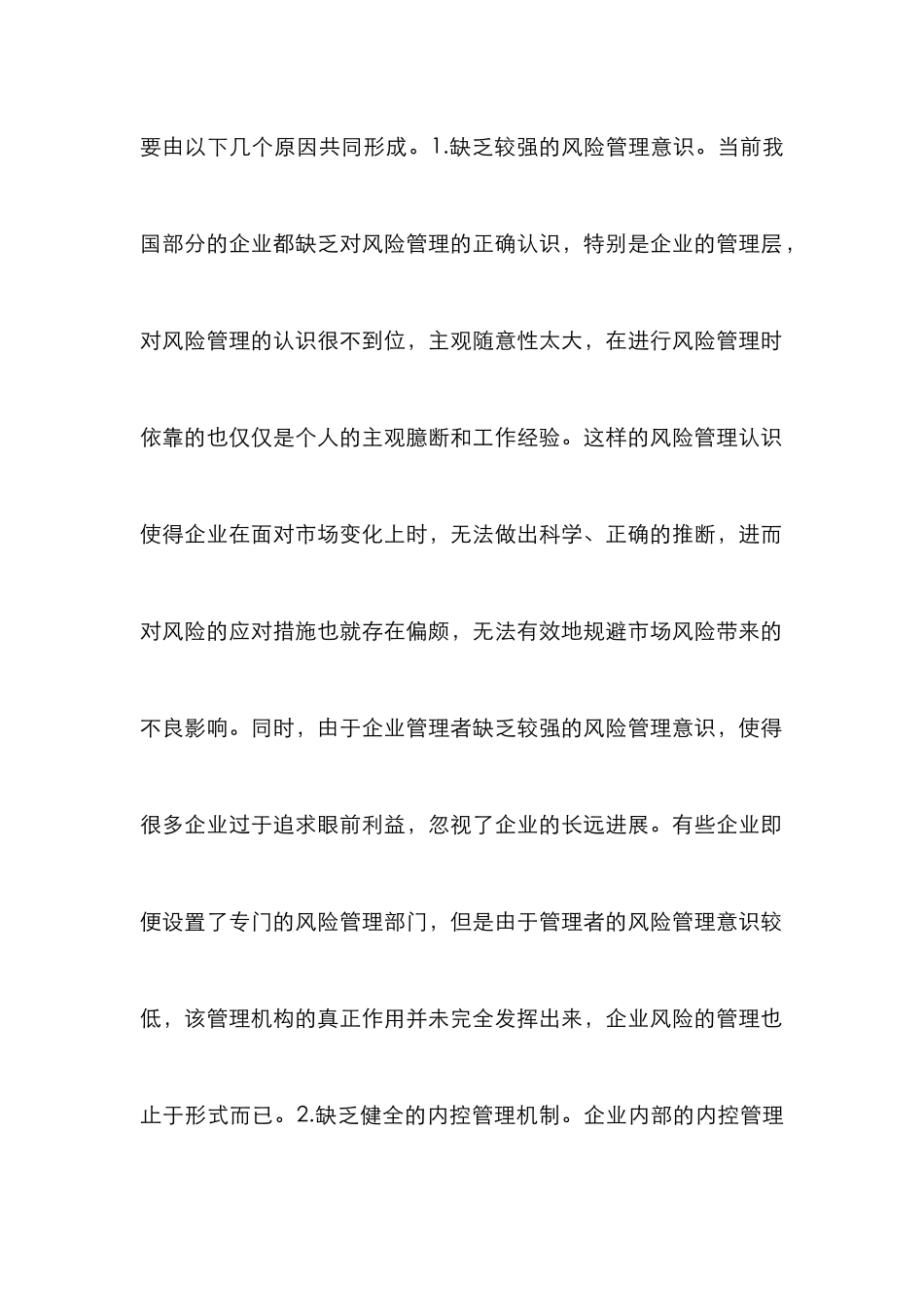 要由以下几个原因共同形成。1.缺乏较强的风险管理意识。当前我国部分的企业都缺乏对风险管理的正确认识，特别是企业的管理层，对风险管理的认识很不到位，主观随意性太大，在进行风险管理时依靠的也仅仅是个人的主观臆断和工作经验。这样的风险管理认识使得企业在面对市场变化上时，无法做出科学、正确的推断，进而对风险的应对措施也就存在偏颇，无法有效地规避市场风险带来的不良影响。同时，由于企业管理者缺乏较强的风险管理意识，使得很多企业过于追求眼前利益，忽视了企业的长远进展。有些企业即便设置了专门的风险管理部门，但是由于管理者的风险管理意识较低，该管理机构的真正作用并未完全发挥出来，企业风险的管理也止于形式而已。2.缺乏健全的内控管理机制。企业内部的内控管理